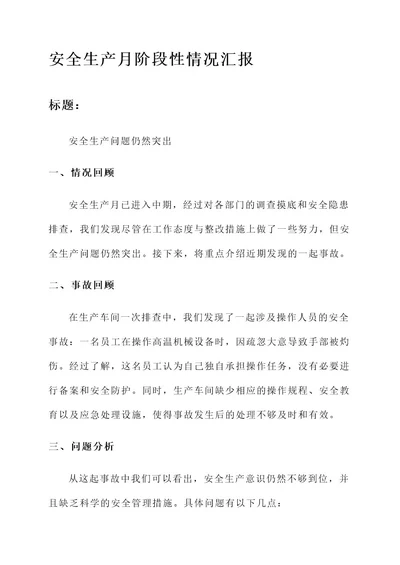 安全生产月阶段性情况汇报

标题：

安全生产问题仍然突出

一、情况回顾

安全生产月已进入中期，经过对各部门的调查摸底和安全隐患排查，我们发现尽管在工作态度与整改措施上做了一些努力，但安全生产问题仍然突出。接下来，将重点介绍近期发现的一起事故。

二、事故回顾

在生产车间一次排查中，我们发现了一起涉及操作人员的安全事故：一名员工在操作高温机械设备时，因疏忽大意导致手部被灼伤。经过了解，这名员工认为自己独自承担操作任务，没有必要进行备案和安全防护。同时，生产车间缺少相应的操作规程、安全教育以及应急处理设施，使得事故发生后的处理不够及时和有效。

三、问题分析

从这起事故中我们可以看出，安全生产意识仍然不够到位，并且缺乏科学的安全管理措施。具体问题有以下几点：